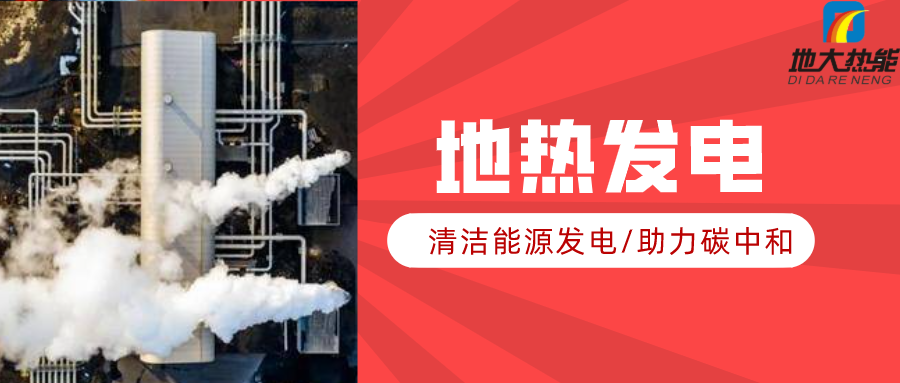 地大热能
DI DA RE NENG

地热发电

清洁能源发电/助力碳中和